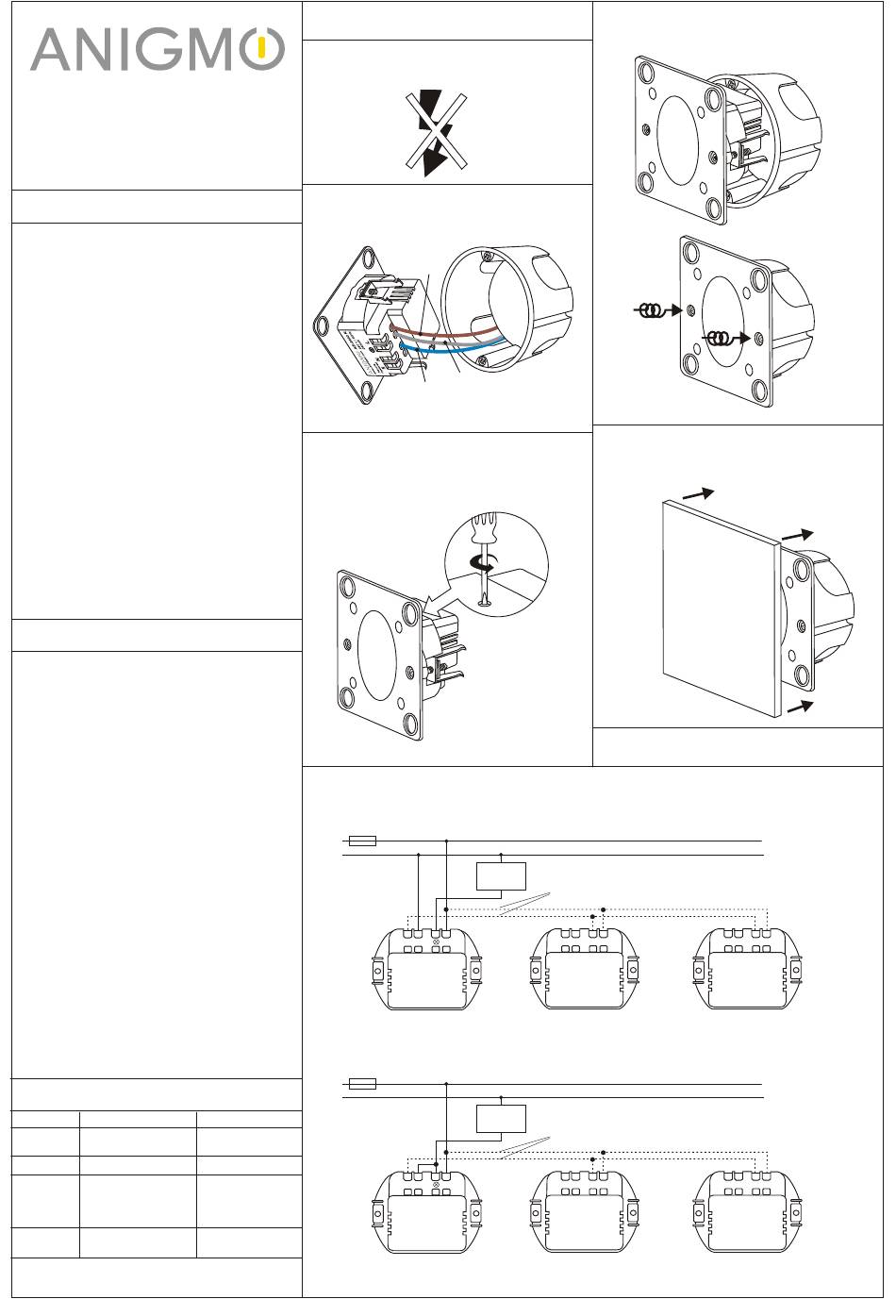 ANIGMO